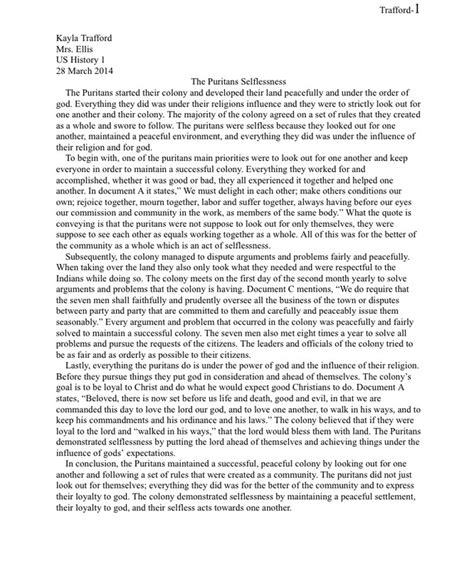 Trafford-1

Kayla Trafford
Mrs. Ellis
US History 1
28 March 2014

The Puritans Selflessness

The Puritans started their colony and developed their land peacefully and under the order of god. Everything they did was under their religions influence and they were to strictly look out for one another and their colony. The majority of the colony agreed on a set of rules that they created as a whole and swore to follow. The puritans were selfless because they looked out for one another, maintained a peaceful environment, and everything they did was under the influence of their religion and for god.

To begin with, one of the puritans main priorities were to look out for one another and keep everyone in order to maintain a successful colony. Everything they worked for and accomplished, whether it was good or bad, they all experienced it together and helped one another. In document A it states," We must delight in each other; make others conditions our own; rejoice together, mourn together, labor and suffer together, always having before our eyes our commission and community in the work, as members of the same body." What the quote is conveying is that the puritans were not suppose to look out for only themselves, they were suppose to see each other as equals working together as a whole. All of this was for the better of the community as a whole which is an act of selflessness.

Subsequently, the colony managed to dispute arguments and problems fairly and peacefully. When taking over the land they also only took what they needed and were respectful to the Indians while doing so. The colony meets on the first day of the second month yearly to solve arguments and problems that the colony is having. Document C mentions, "We do require that the seven men shall faithfully and prudently oversee all the business of the town or disputes between party and party that are committed to them and carefully and peaceably issue them seasonably." Every argument and problem that occurred in the colony was peacefully and fairly solved to maintain a successful colony. The seven men also met eight times a year to solve all problems and pursue the requests of the citizens. The leaders and officials of the colony tried to be as fair and as orderly as possible to their citizens.

Lastly, everything the puritans do is under the power of god and the influence of their religion. Before they pursue things they put god in consideration and ahead of themselves. The colony's goal is to be loyal to Christ and do what he would expect good Christians to do. Document A states, "Beloved, there is now set before us life and death, good and evil, in that we are commanded this day to love the lord our god, and to love one another, to walk in his ways, and to keep his commandments and his ordinance and his laws." The colony believed that if they were loyal to the lord and "walked in his ways," that the lord would bless them with land. The Puritans demonstrated selflessness by putting the lord ahead of themselves and achieving things under the influence of gods' expectations.

In conclusion, the Puritans maintained a successful, peaceful colony by looking out for one another and following a set of rules that were created as a community. The puritans did not just look out for themselves; everything they did was for the better of the community and to express their loyalty to god. The colony demonstrated selflessness by maintaining a peaceful settlement, their loyalty to god, and their selfless acts towards one another.